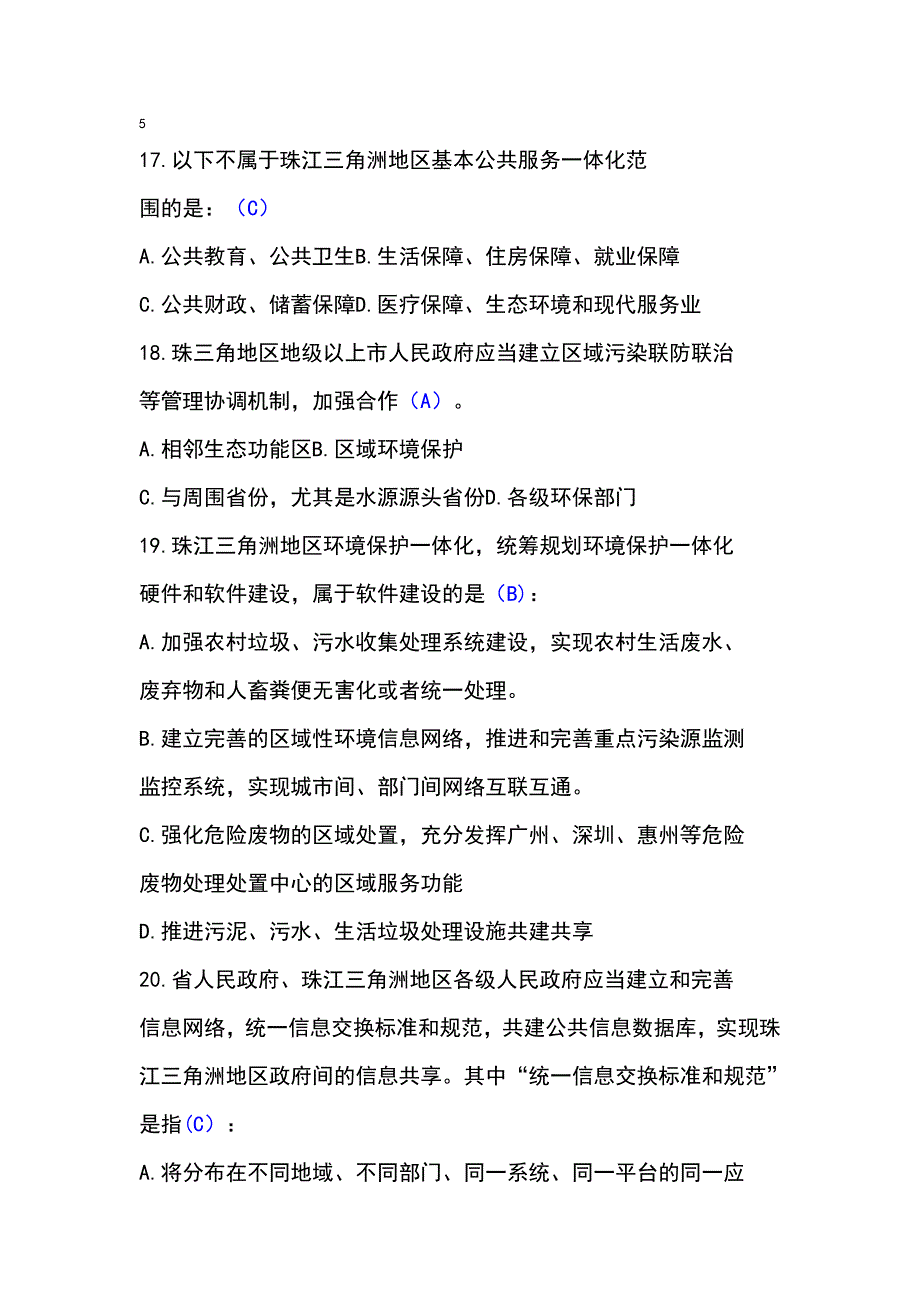 5

17.以下不属于珠江三角洲地区基本公共服务一体化范围的是：（C）

A.公共教育、公共卫生B.生活保障、住房保障、就业保障

C.公共财政、储蓄保障D.医疗保障、生态环境和现代服务业

18.珠三角地区地级以上市人民政府应当建立区域污染联防联治等管理协调机制，加强合作（A）。

A.相邻生态功能区B.区域环境保护

C.与周围省份，尤其是水源源头省份D.各级环保部门

19.珠江三角洲地区环境保护一体化，统筹规划环境保护一体化硬件和软件建设，属于软件建设的是（B）：

A.加强农村垃圾、污水收集处理系统建设，实现农村生活废水、废弃物和人畜粪便无害化或者统一处理。

B.建立完善的区域性环境信息网络，推进和完善重点污染源监测监控系统，实现城市间、部门间网络互联互通。

C.强化危险废物的区域处置，充分发挥广州、深圳、惠州等危险废物处理处置中心的区域服务功能

D.推进污泥、污水、生活垃圾处理设施共建共享

20.省人民政府、珠江三角洲地区各级人民政府应当建立和完善信息网络，统一信息交换标准和规范，共建公共信息数据库，实现珠江三角洲地区政府间的信息共享。其中“统一信息交换标准和规范”是指(C）：

A.将分布在不同地域、不同部门、同一系统、同一平台的同一应